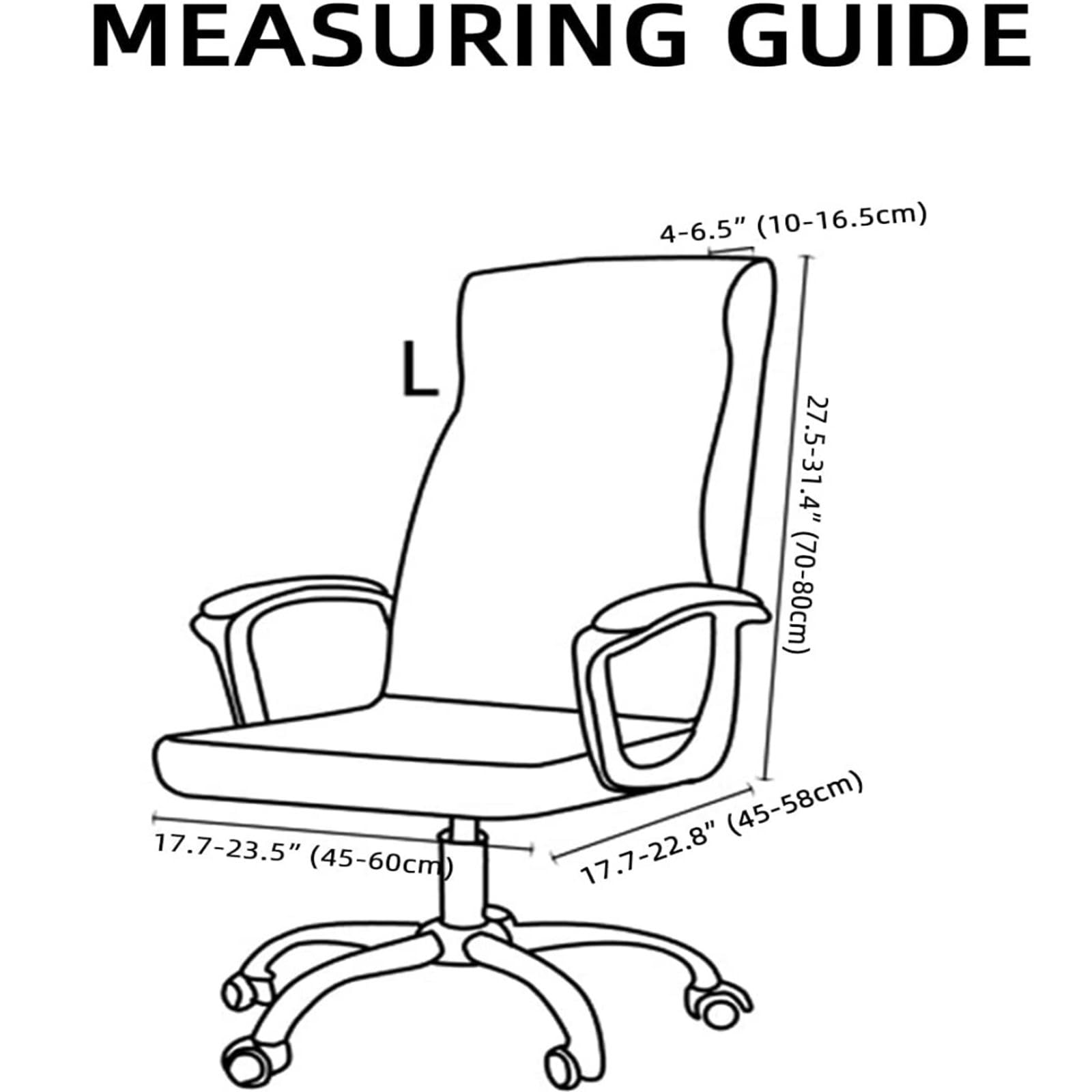 MEASURING GUIDE

4-6.5" (10-16.5cm)

L

27.5-31.4" (70-80cm)

17.7-23.5" (45-60cm)

17.7-22.8" (45-58cm)